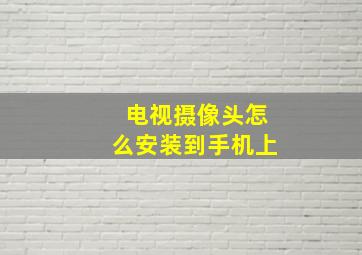 电视摄像头怎么安装到手机上